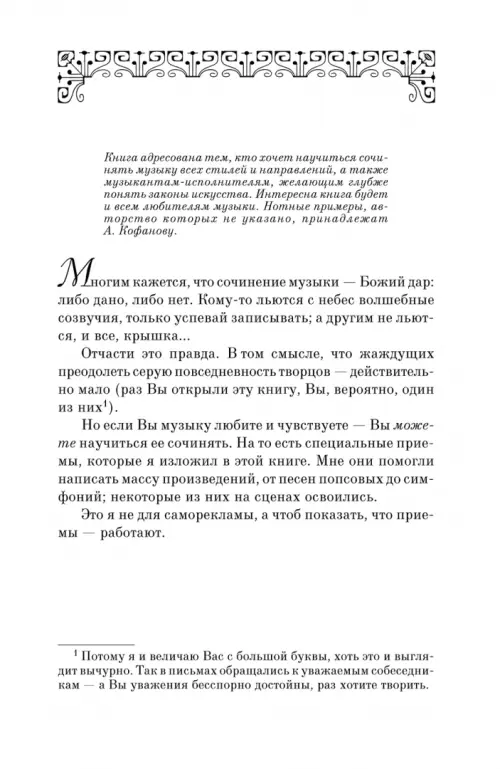 Книга адресована тем, кто хочет научиться сочинять музыку всех стилей и направлений, а также музыкантам-исполнителям, желающим глубже понять законы искусства. Интересна книга будет и всем любителям музыки. Нотные примеры, авторство которых не указано, принадлежат А. Кофанову.

Многим кажется, что сочинение музыки — Божий дар: либо дано, либо нет. Кому-то льются с небес волшебные созвучия, только успевай записывать; а другим не льются, и все, крышка...

Отчасти это правда. В том смысле, что жаждущих преодолеть серую повседневность творцов — действительно мало (раз Вы открыли эту книгу, Вы, вероятно, один из них$^1$).

Но если Вы музыку любите и чувствуете — Вы можете научиться ее сочинять. На то есть специальные приемы, которые я изложил в этой книге. Мне они помогли написать массу произведений, от песен попсовых до симфоний; некоторые из них на сценах освоились.

Это я не для саморекламы, а чтоб показать, что приемы — работают.

$^1$ Потому я и величаю Вас с большой буквы, хоть это и выглядит вычурно. Так в письмах обращались к уважаемым собеседникам — а Вы уважения бесспорно достойны, раз хотите творить.